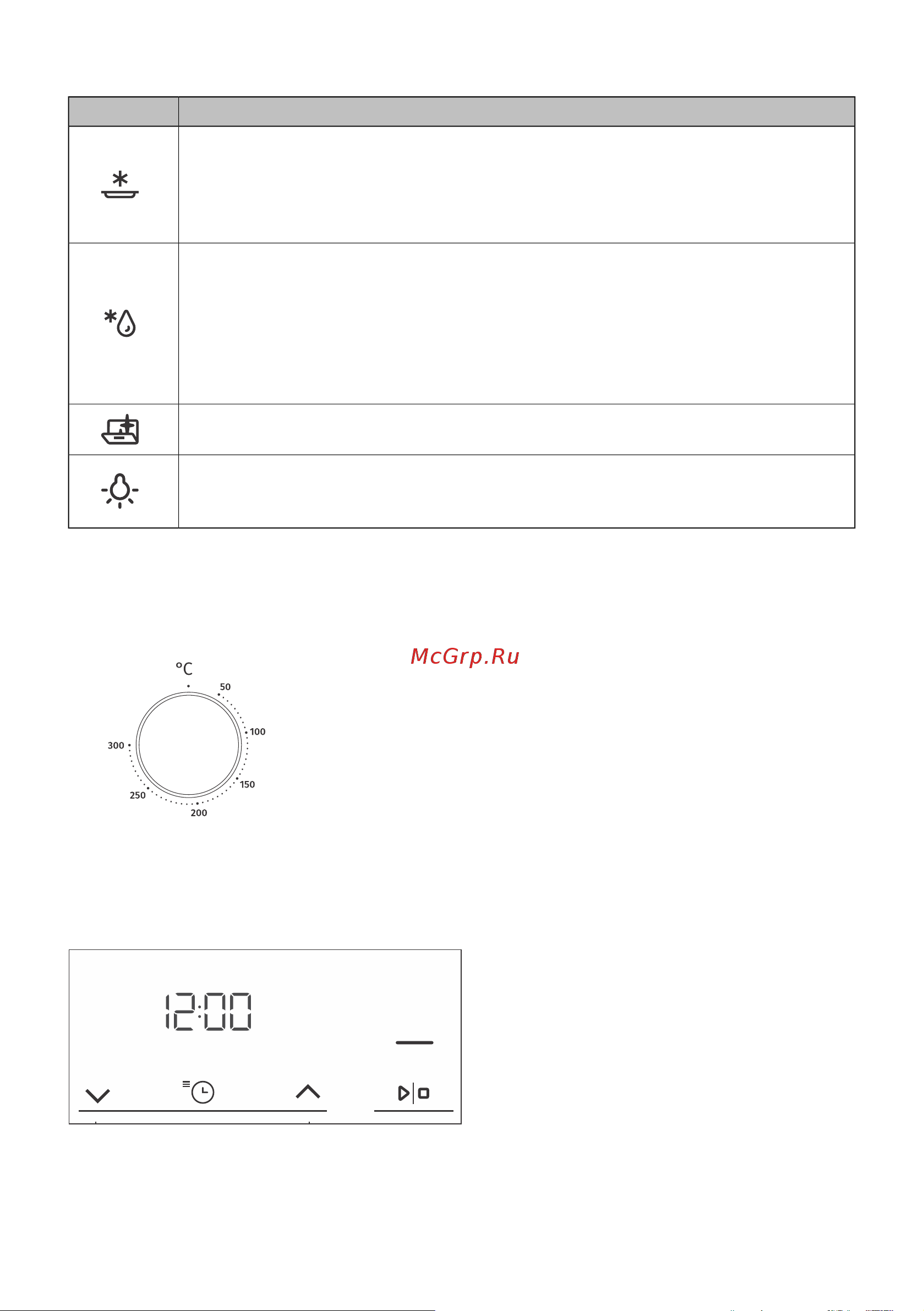 McGrp.Ru

°C
50
100
150
200
250
300

12:00